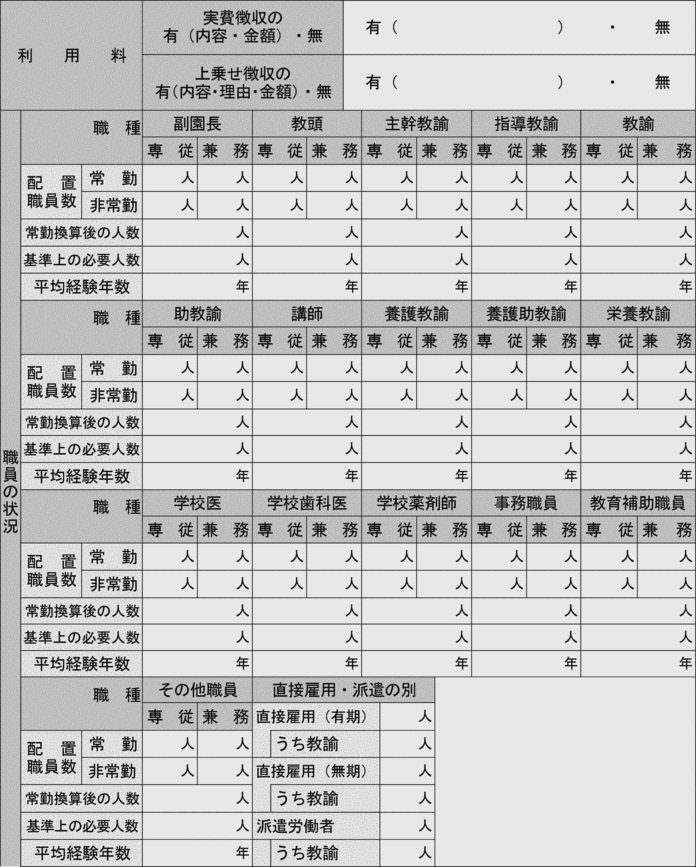 | 利用料 | 実費徴収の有（内容・金額）・無 | 有（　　　　　）・無 |
|---|---|---|
| | 上乗せ徴収の有(内容･理由･金額)・無 | 有（　　　　　）・無 |

職員の状況

| 職種 | | 副園長 | | 教頭 | | 主幹教諭 | | 指導教諭 | | 教諭 | |
|---|---|---|---|---|---|---|---|---|---|---|---|
| | | 専従 | 兼務 | 専従 | 兼務 | 専従 | 兼務 | 専従 | 兼務 | 専従 | 兼務 |
| 配置職員数 | 常勤 | 人 | 人 | 人 | 人 | 人 | 人 | 人 | 人 | 人 | 人 |
| | 非常勤 | 人 | 人 | 人 | 人 | 人 | 人 | 人 | 人 | 人 | 人 |
| 常勤換算後の人数 | | 人 | | 人 | | 人 | | 人 | | 人 | |
| 基準上の必要人数 | | 人 | | 人 | | 人 | | 人 | | 人 | |
| 平均経験年数 | | 年 | | 年 | | 年 | | 年 | | 年 | |

| 職種 | | 助教諭 | | 講師 | | 養護教諭 | | 養護助教諭 | | 栄養教諭 | |
|---|---|---|---|---|---|---|---|---|---|---|---|
| | | 専従 | 兼務 | 専従 | 兼務 | 専従 | 兼務 | 専従 | 兼務 | 専従 | 兼務 |
| 配置職員数 | 常勤 | 人 | 人 | 人 | 人 | 人 | 人 | 人 | 人 | 人 | 人 |
| | 非常勤 | 人 | 人 | 人 | 人 | 人 | 人 | 人 | 人 | 人 | 人 |
| 常勤換算後の人数 | | 人 | | 人 | | 人 | | 人 | | 人 | |
| 基準上の必要人数 | | 人 | | 人 | | 人 | | 人 | | 人 | |
| 平均経験年数 | | 年 | | 年 | | 年 | | 年 | | 年 | |

| 職種 | | 学校医 | | 学校歯科医 | | 学校薬剤師 | | 事務職員 | | 教育補助職員 | |
|---|---|---|---|---|---|---|---|---|---|---|---|
| | | 専従 | 兼務 | 専従 | 兼務 | 専従 | 兼務 | 専従 | 兼務 | 専従 | 兼務 |
| 配置職員数 | 常勤 | 人 | 人 | 人 | 人 | 人 | 人 | 人 | 人 | 人 | 人 |
| | 非常勤 | 人 | 人 | 人 | 人 | 人 | 人 | 人 | 人 | 人 | 人 |
| 常勤換算後の人数 | | 人 | | 人 | | 人 | | 人 | | 人 | |
| 基準上の必要人数 | | 人 | | 人 | | 人 | | 人 | | 人 | |
| 平均経験年数 | | 年 | | 年 | | 年 | | 年 | | 年 | |

| 職種 | | その他職員 | | 直接雇用・派遣の別 | |
|---|---|---|---|---|---|
| | | 専従 | 兼務 | 直接雇用（有期） | 人 |
| 配置職員数 | 常勤 | 人 | 人 | うち教諭 | 人 |
| | 非常勤 | 人 | 人 | 直接雇用（無期） | 人 |
| 常勤換算後の人数 | | 人 | | うち教諭 | 人 |
| 基準上の必要人数 | | 人 | | 派遣労働者 | 人 |
| 平均経験年数 | | 年 | | うち教諭 | 人 |